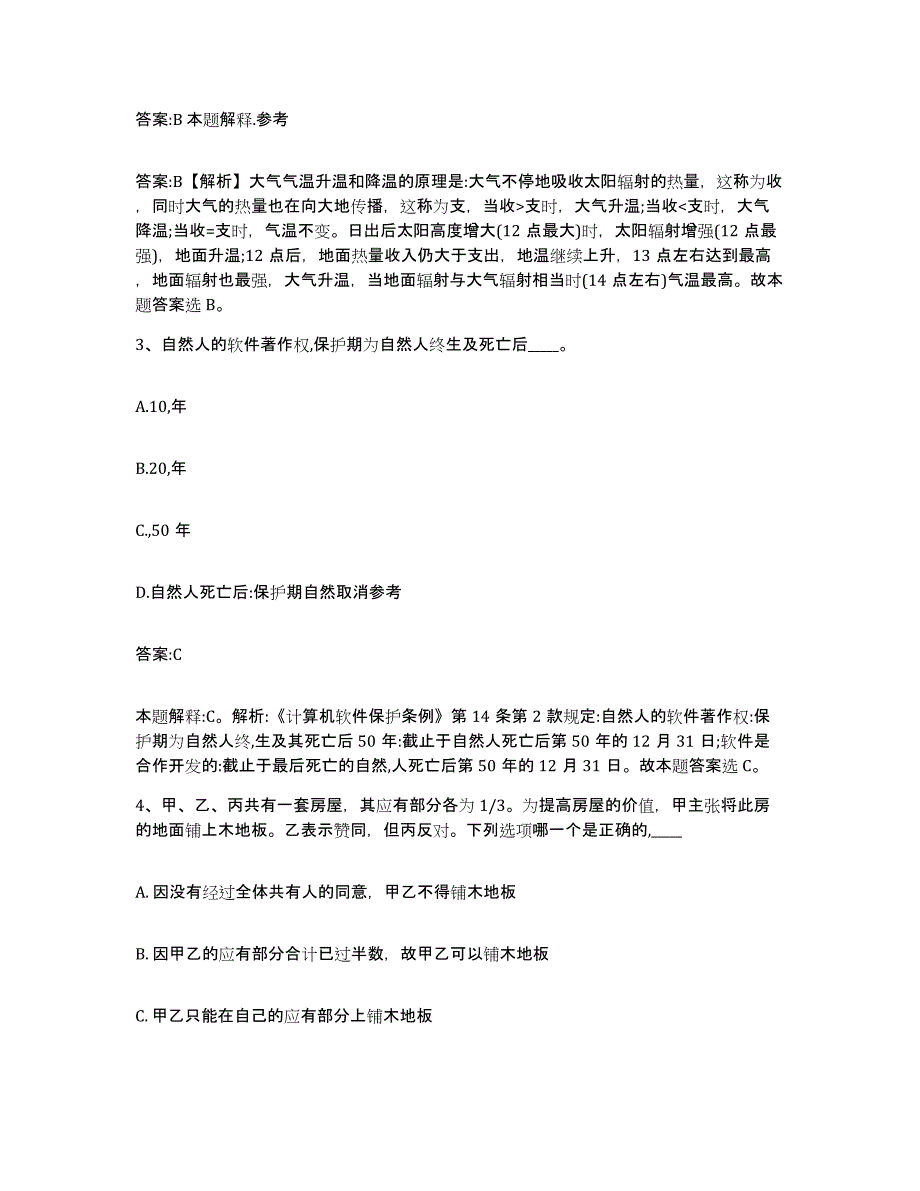 答案:B 本题解释.参考

答案:B【解析】大气气温升温和降温的原理是:大气不停地吸收太阳辐射的热量，这称为收，同时大气的热量也在向大地传播，这称为支，当收>支时，大气升温;当收<支时，大气降温;当收=支时，气温不变。日出后太阳高度增大(12 点最大)时，太阳辐射增强(12 点最强)，地面升温;12 点后，地面热量收入仍大于支出，地温继续上升，13 点左右达到最高，地面辐射也最强，大气升温，当地面辐射与大气辐射相当时(14 点左右)气温最高。故本题答案选 B。

3、自然人的软件著作权,保护期为自然人终生及死亡后____。

A.10,年

B.20,年

C.,50 年

D.自然人死亡后:保护期自然取消参考

答案:C

本题解释:C。解析:《计算机软件保护条例》第 14 条第 2 款规定:自然人的软件著作权:保护期为自然人终,生及其死亡后 50 年:截止于自然人死亡后第 50 年的 12 月 31 日;软件是合作开发的:截止于最后死亡的自然,人死亡后第 50 年的 12 月 31 日。故本题答案选 C。

4、甲、乙、丙共有一套房屋，其应有部分各为 1/3。为提高房屋的价值，甲主张将此房的地面铺上木地板。乙表示赞同，但丙反对。下列选项哪一个是正确的,____

A. 因没有经过全体共有人的同意，甲乙不得铺木地板

B. 因甲乙的应有部分合计已过半数，故甲乙可以铺木地板

C. 甲乙只能在自己的应有部分上铺木地板